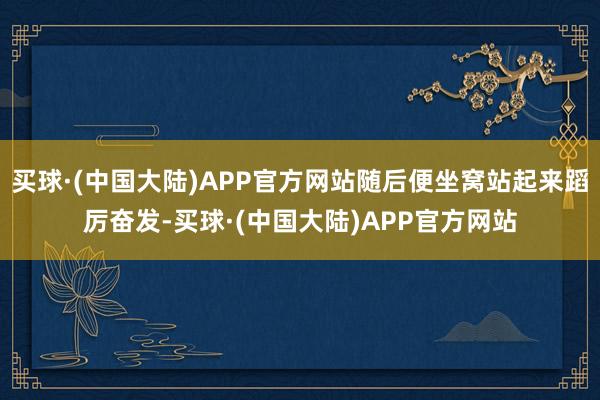 买球·(中国大陆)APP官方网站随后便坐窝站起来蹈厉奋发-买球·(中国大陆)APP官方网站